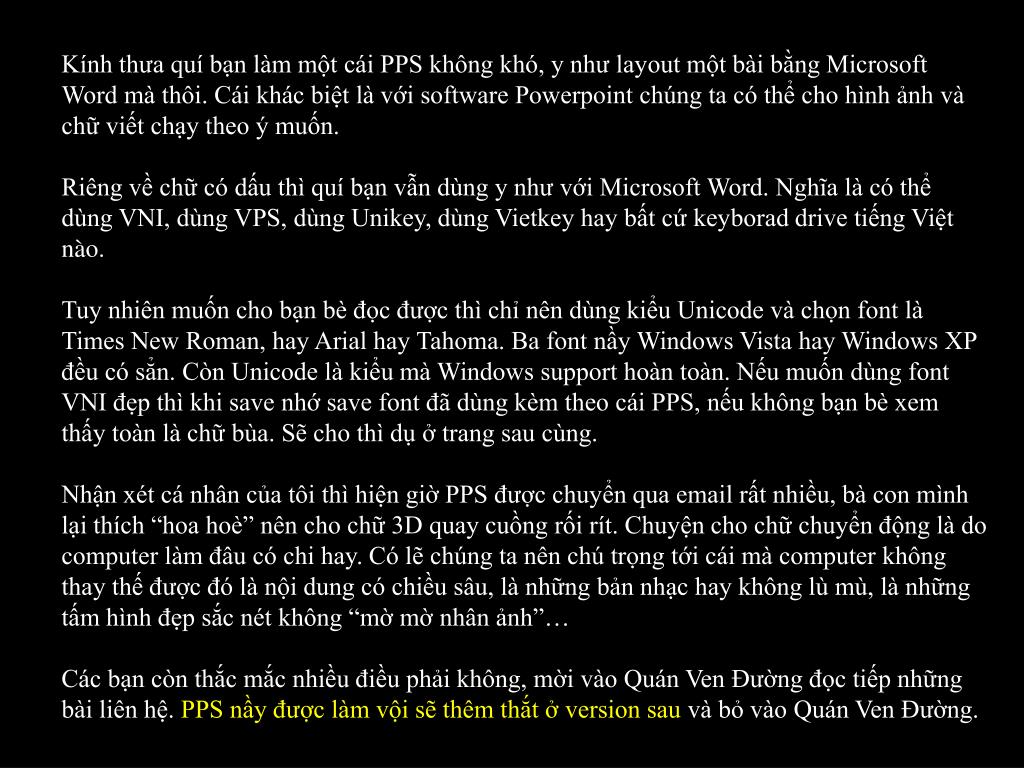 Kính thưa quí bạn làm một cái PPS không khó, y như layout một bài bằng Microsoft Word mà thôi. Cái khác biệt là với software Powerpoint chúng ta có thể cho hình ảnh và chữ viết chạy theo ý muốn.

Riêng về chữ có dấu thì quí bạn vẫn dùng y như với Microsoft Word. Nghĩa là có thể dùng VNI, dùng VPS, dùng Unikey, dùng Vietkey hay bất cứ keyborad drive tiếng Việt nào.

Tuy nhiên muốn cho bạn bè đọc được thì chỉ nên dùng kiểu Unicode và chọn font là Times New Roman, hay Arial hay Tahoma. Ba font nầy Windows Vista hay Windows XP đều có sẵn. Còn Unicode là kiểu mà Windows support hoàn toàn. Nếu muốn dùng font VNI đẹp thì khi save nhớ save font đã dùng kèm theo cái PPS, nếu không bạn bè xem thấy toàn là chữ bùa. Sẽ cho thì dụ ở trang sau cùng.

Nhận xét cá nhân của tôi thì hiện giờ PPS được chuyển qua email rất nhiều, bà con mình lại thích “hoa hoè” nên cho chữ 3D quay cuồng rối rít. Chuyện cho chữ chuyển động là do computer làm đâu có chi hay. Có lẽ chúng ta nên chú trọng tới cái mà computer không thay thế được đó là nội dung có chiều sâu, là những bản nhạc hay không lù mù, là những tấm hình đẹp sắc nét không “mờ mờ nhân ảnh”…

Các bạn còn thắc mắc nhiều điều phải không, mời vào Quán Ven Đường đọc tiếp những bài liên hệ. PPS nầy được làm vội sẽ thêm thắt ở version sau và bỏ vào Quán Ven Đường.